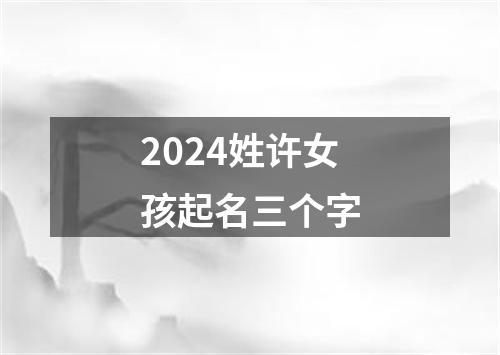 2024姓许女孩起名三个字